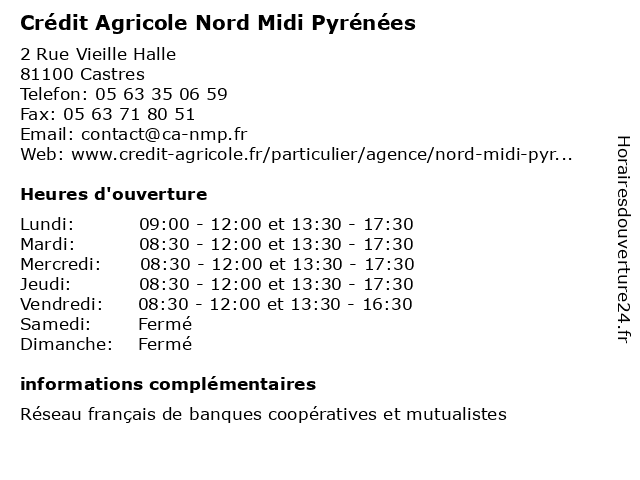 Crédit Agricole Nord Midi Pyrénées

2 Rue Vieille Halle
81100 Castres
Telefon: 05 63 35 06 59
Fax: 05 63 71 80 51
Email: contact@ca-nmp.fr
Web: www.credit-agricole.fr/particulier/agence/nord-midi-pyr...

Heures d'ouverture

| | |
|---|---|
| Lundi: | 09:00 - 12:00 et 13:30 - 17:30 |
| Mardi: | 08:30 - 12:00 et 13:30 - 17:30 |
| Mercredi: | 08:30 - 12:00 et 13:30 - 17:30 |
| Jeudi: | 08:30 - 12:00 et 13:30 - 17:30 |
| Vendredi: | 08:30 - 12:00 et 13:30 - 16:30 |
| Samedi: | Fermé |
| Dimanche: | Fermé |

informations complémentaires

Réseau français de banques coopératives et mutualistes

Horairesdouverture24.fr